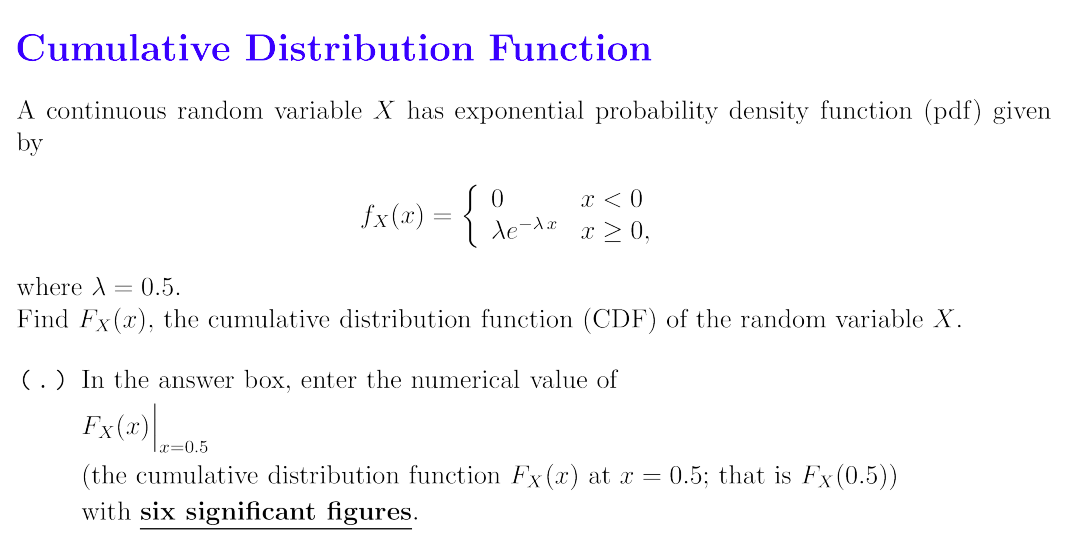 Cumulative Distribution Function

A continuous random variable $X$ has exponential probability density function (pdf) given by

$f_X(x) = \begin{cases} 0 & x < 0 \\ \lambda e^{-\lambda x} & x \geq 0, \end{cases}$

where $\lambda = 0.5$.
Find $F_X(x)$, the cumulative distribution function (CDF) of the random variable $X$.

( . ) In the answer box, enter the numerical value of
$F_X(x)\Big|_{x=0.5}$
(the cumulative distribution function $F_X(x)$ at $x = 0.5$; that is $F_X(0.5)$)
with six significant figures.